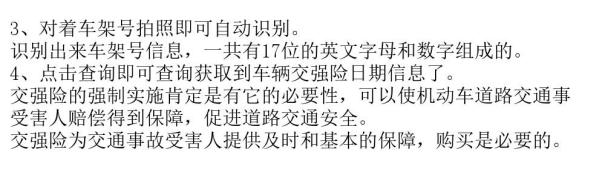 3、对着车架号拍照即可自动识别。
识别出来车架号信息，一共有17位的英文字母和数字组成的。
4、点击查询即可查询获取到车辆交强险日期信息了。
交强险的强制实施肯定是有它的必要性，可以使机动车道路交通事受害人赔偿得到保障，促进道路交通安全。
交强险为交通事故受害人提供及时和基本的保障，购买是必要的。